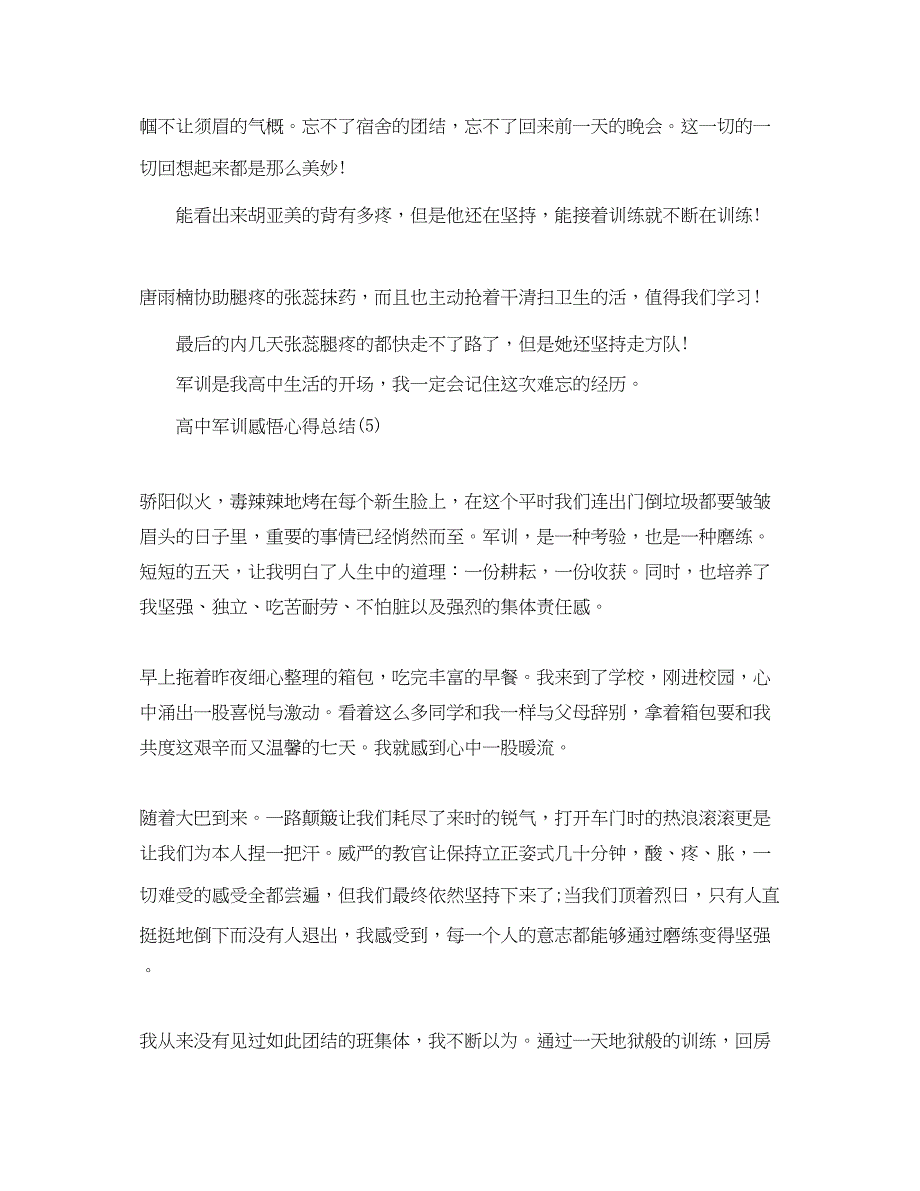 帼不让须眉的气概。忘不了宿舍的团结，忘不了回来前一天的晚会。这一切的一切回想起来都是那么美妙！

能看出来胡亚美的背有多疼，但是他还在坚持，能接着训练就不断在训练！

唐雨楠协助腿疼的张蕊抹药，而且也主动抢着干清扫卫生的活，值得我们学习！

最后的内几天张蕊腿疼的都快走不了路了，但是她还坚持走方队！

军训是我高中生活的开场，我一定会记住这次难忘的经历。

高中军训感悟心得总结(5)

骄阳似火，毒辣辣地烤在每个新生脸上，在这个平时我们连出门倒垃圾都要皱皱眉头的日子里，重要的事情已经悄然而至。军训，是一种考验，也是一种磨练。短短的五天，让我明白了人生中的道理：一份耕耘，一份收获。同时，也培养了我坚强、独立、吃苦耐劳、不怕脏以及强烈的集体责任感。

早上拖着昨夜细心整理的箱包，吃完丰富的早餐。我来到了学校，刚进校园，心中涌出一股喜悦与激动。看着这么多同学和我一样与父母辞别，拿着箱包要和我共度这艰辛而又温馨的七天。我就感到心中一股暖流。

随着大巴到来。一路颠簸让我们耗尽了来时的锐气，打开车门时的热浪滚滚更是让我们为本人捏一把汗。威严的教官让保持立正姿式几十分钟，酸、疼、胀，一切难受的感受全都尝遍，但我们最终依然坚持下来了;当我们顶着烈日，只有人直挺挺地倒下而没有人退出，我感受到，每一个人的意志都能够通过磨练变得坚强。

我从来没有见过如此团结的班集体，我不断以为。通过一天地狱般的训练，回房